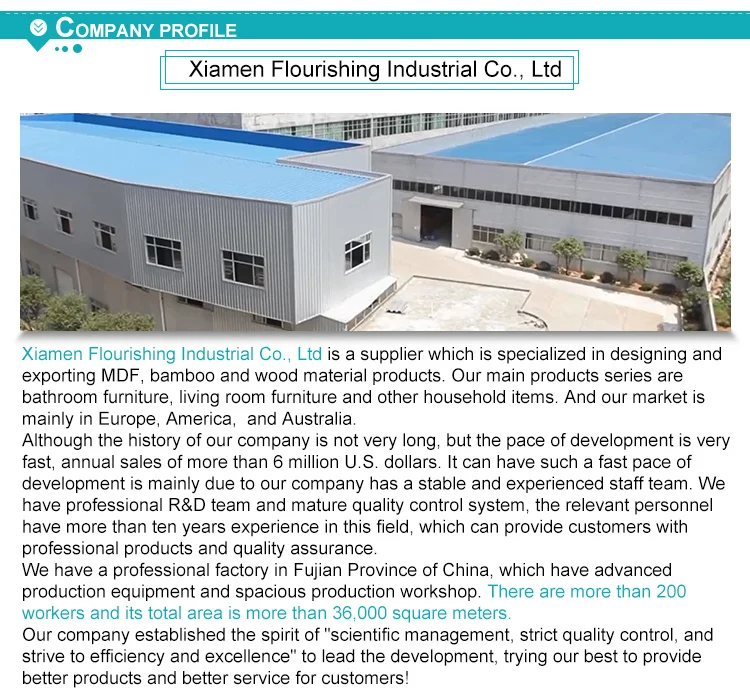 COMPANY PROFILE

Xiamen Flourishing Industrial Co., Ltd

Xiamen Flourishing Industrial Co., Ltd is a supplier which is specialized in designing and exporting MDF, bamboo and wood material products. Our main products series are bathroom furniture, living room furniture and other household items. And our market is mainly in Europe, America, and Australia.

Although the history of our company is not very long, but the pace of development is very fast, annual sales of more than 6 million U.S. dollars. It can have such a fast pace of development is mainly due to our company has a stable and experienced staff team. We have professional R&D team and mature quality control system, the relevant personnel have more than ten years experience in this field, which can provide customers with professional products and quality assurance.

We have a professional factory in Fujian Province of China, which have advanced production equipment and spacious production workshop. There are more than 200 workers and its total area is more than 36,000 square meters.

Our company established the spirit of "scientific management, strict quality control, and strive to efficiency and excellence" to lead the development, trying our best to provide better products and better service for customers!